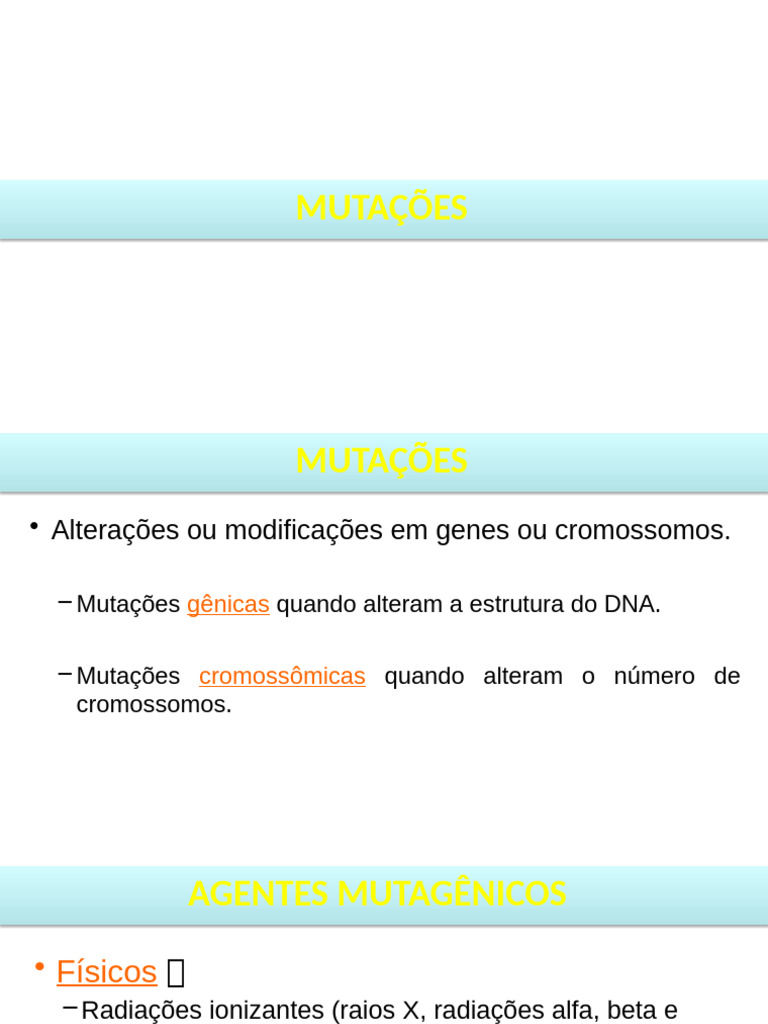 MUTAÇÕES

MUTAÇÕES

• Alterações ou modificações em genes ou cromossomos.

- Mutações gênicas quando alteram a estrutura do DNA.

- Mutações cromossômicas quando alteram o número de cromossomos.

AGENTES MUTAGÊNICOS

• Físicos 

- Radiações ionizantes (raios X, radiações alfa, beta e